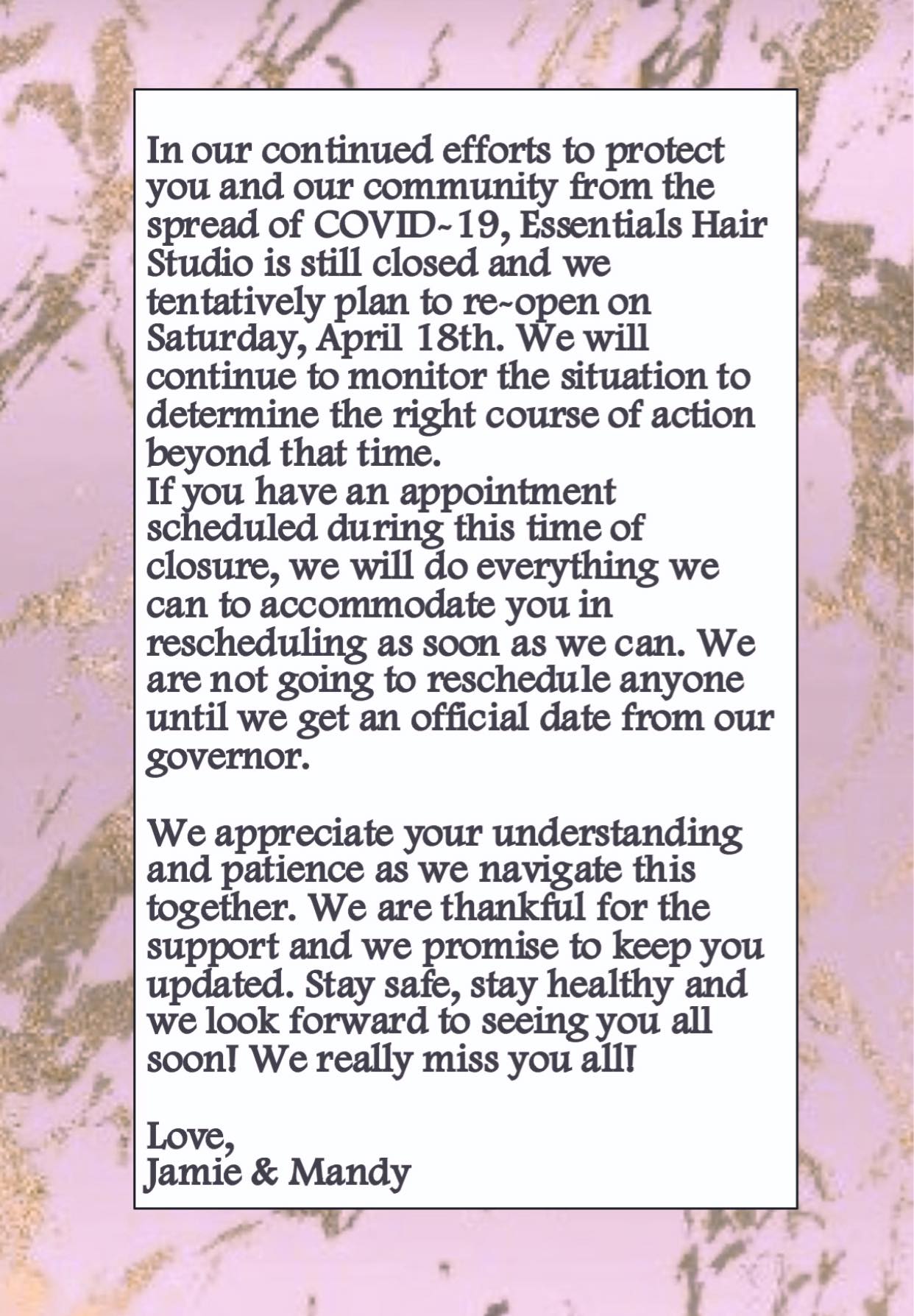 In our continued efforts to protect you and our community from the spread of COVID~19, Essentials Hair Studio is still closed and we tentatively plan to re~open on Saturday, April 18th. We will continue to monitor the situation to determine the right course of action beyond that time.
If you have an appointment scheduled during this time of closure, we will do everything we can to accommodate you in rescheduling as soon as we can. We are not going to reschedule anyone until we get an official date from our governor.

We appreciate your understanding and patience as we navigate this together. We are thankful for the support and we promise to keep you updated. Stay safe, stay healthy and we look forward to seeing you all soon! We really miss you all!

Love,
Jamie & Mandy